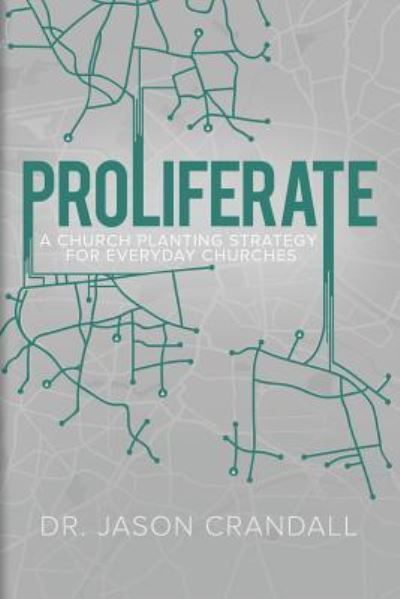 PROLIFERATE

A CHURCH PLANTING STRATEGY FOR EVERYDAY CHURCHES

DR. JASON CRANDALL